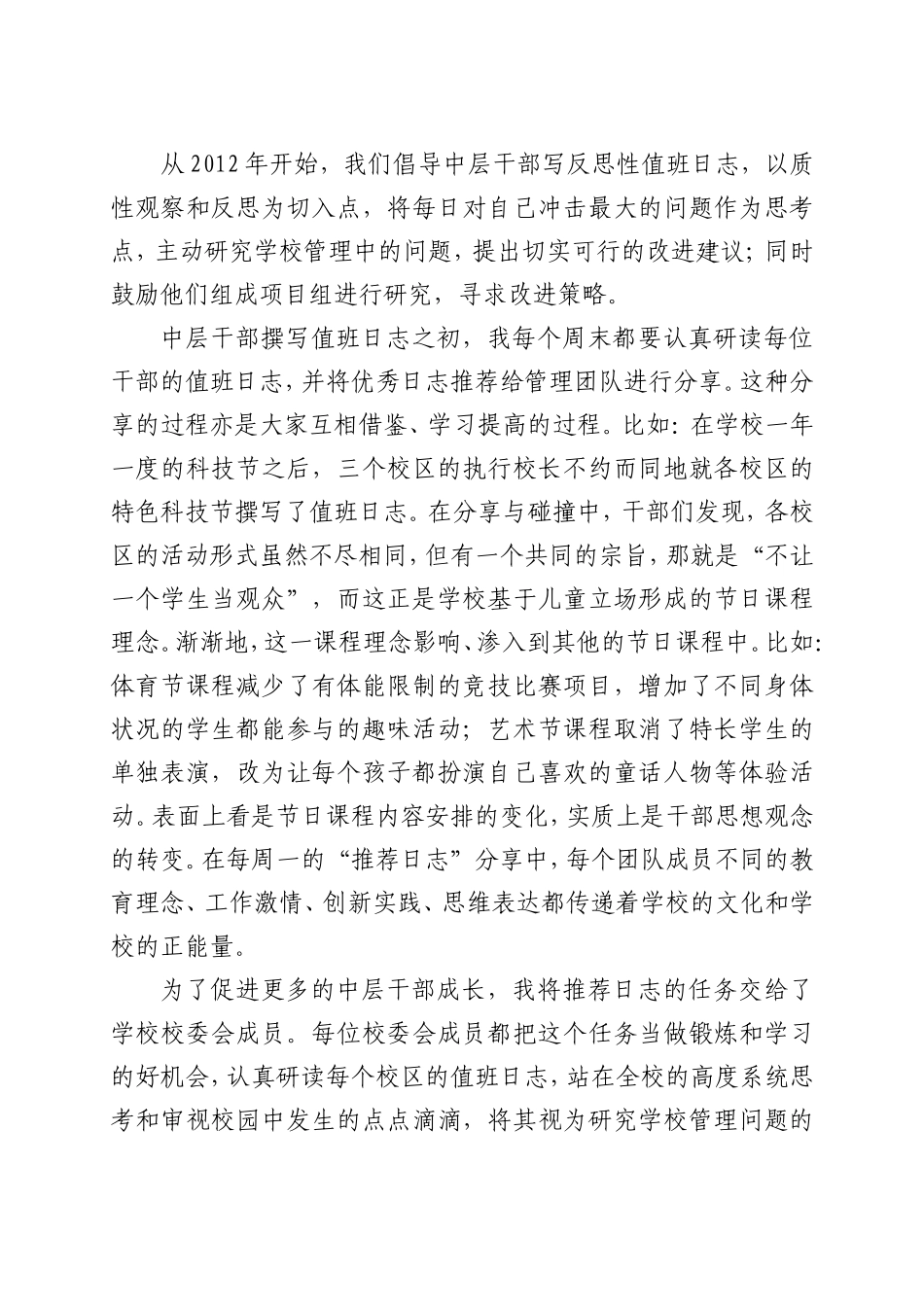 从2012年开始，我们倡导中层干部写反思性值班日志，以质性观察和反思为切入点，将每日对自己冲击最大的问题作为思考点，主动研究学校管理中的问题，提出切实可行的改进建议；同时鼓励他们组成项目组进行研究，寻求改进策略。

中层干部撰写值班日志之初，我每个周末都要认真研读每位干部的值班日志，并将优秀日志推荐给管理团队进行分享。这种分享的过程亦是大家互相借鉴、学习提高的过程。比如：在学校一年一度的科技节之后，三个校区的执行校长不约而同地就各校区的特色科技节撰写了值班日志。在分享与碰撞中，干部们发现，各校区的活动形式虽然不尽相同，但有一个共同的宗旨，那就是“不让一个学生当观众”，而这正是学校基于儿童立场形成的节日课程理念。渐渐地，这一课程理念影响、渗入到其他的节日课程中。比如：体育节课程减少了有体能限制的竞技比赛项目，增加了不同身体状况的学生都能参与的趣味活动；艺术节课程取消了特长学生的单独表演，改为让每个孩子都扮演自己喜欢的童话人物等体验活动。表面上看是节日课程内容安排的变化，实质上是干部思想观念的转变。在每周一的“推荐日志”分享中，每个团队成员不同的教育理念、工作激情、创新实践、思维表达都传递着学校的文化和学校的正能量。

为了促进更多的中层干部成长，我将推荐日志的任务交给了学校校委会成员。每位校委会成员都把这个任务当做锻炼和学习的好机会，认真研读每个校区的值班日志，站在全校的高度系统思考和审视校园中发生的点点滴滴，将其视为研究学校管理问题的